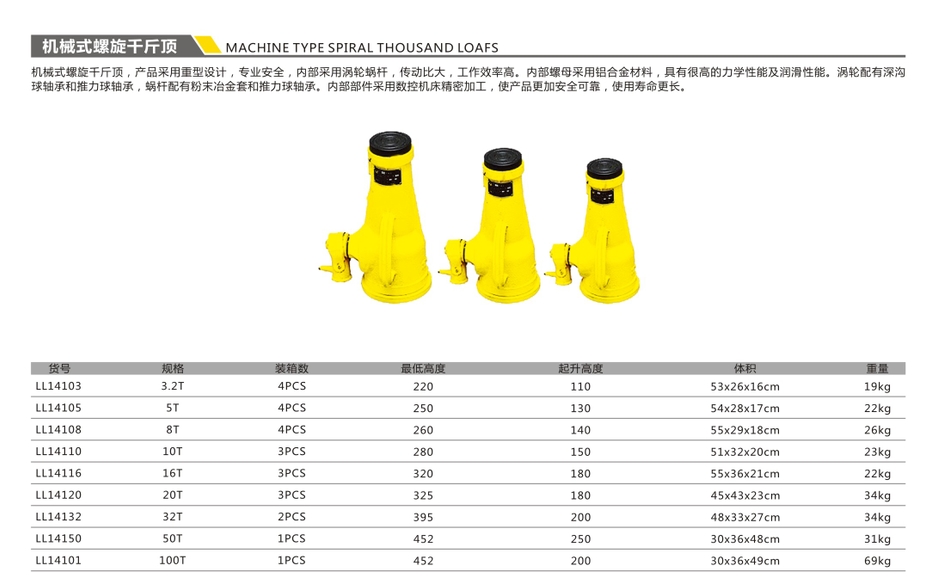 机械式螺旋千斤顶 MACHINE TYPE SPIRAL THOUSAND LOAFS

机械式螺旋千斤顶，产品采用重型设计，专业安全，内部采用涡轮蜗杆，传动比大，工作效率高。内部螺母采用铝合金材料，具有很高的力学性能及润滑性能。涡轮配有深沟球轴承和推力球轴承，蜗杆配有粉末冶金套和推力球轴承。内部部件采用数控机床精密加工，使产品更加安全可靠，使用寿命更长。

| 货号 | 规格 | 装箱数 | 最低高度 | 起升高度 | 体积 | 重量 |
|---|---|---|---|---|---|---|
| LL14103 | 3.2T | 4PCS | 220 | 110 | 53x26x16cm | 19kg |
| LL14105 | 5T | 4PCS | 250 | 130 | 54x28x17cm | 22kg |
| LL14108 | 8T | 4PCS | 260 | 140 | 55x29x18cm | 26kg |
| LL14110 | 10T | 3PCS | 280 | 150 | 51x32x20cm | 23kg |
| LL14116 | 16T | 3PCS | 320 | 180 | 55x36x21cm | 22kg |
| LL14120 | 20T | 3PCS | 325 | 180 | 45x43x23cm | 34kg |
| LL14132 | 32T | 2PCS | 395 | 200 | 48x33x27cm | 34kg |
| LL14150 | 50T | 1PCS | 452 | 250 | 30x36x48cm | 31kg |
| LL14101 | 100T | 1PCS | 452 | 200 | 30x36x49cm | 69kg |